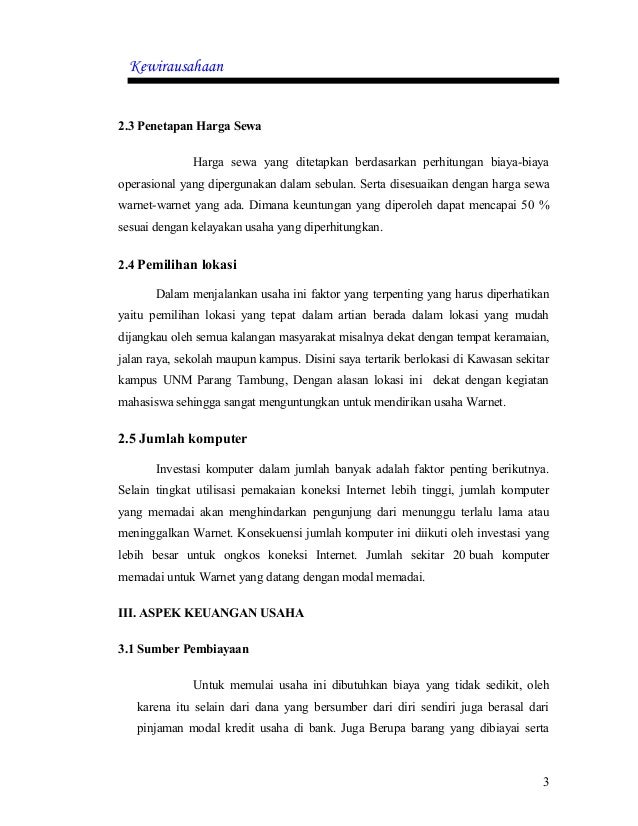 Kewirausahaan

2.3 Penetapan Harga Sewa

Harga sewa yang ditetapkan berdasarkan perhitungan biaya-biaya operasional yang dipergunakan dalam sebulan. Serta disesuaikan dengan harga sewa warnet-warnet yang ada. Dimana keuntungan yang diperoleh dapat mencapai 50 % sesuai dengan kelayakan usaha yang diperhitungkan.

2.4 Pemilihan lokasi

Dalam menjalankan usaha ini faktor yang terpenting yang harus diperhatikan yaitu pemilihan lokasi yang tepat dalam artian berada dalam lokasi yang mudah dijangkau oleh semua kalangan masyarakat misalnya dekat dengan tempat keramaian, jalan raya, sekolah maupun kampus. Disini saya tertarik berlokasi di Kawasan sekitar kampus UNM Parang Tambung, Dengan alasan lokasi ini dekat dengan kegiatan mahasiswa sehingga sangat menguntungkan untuk mendirikan usaha Warnet.

2.5 Jumlah komputer

Investasi komputer dalam jumlah banyak adalah faktor penting berikutnya. Selain tingkat utilisasi pemakaian koneksi Internet lebih tinggi, jumlah komputer yang memadai akan menghindarkan pengunjung dari menunggu terlalu lama atau meninggalkan Warnet. Konsekuensi jumlah komputer ini diikuti oleh investasi yang lebih besar untuk ongkos koneksi Internet. Jumlah sekitar 20 buah komputer memadai untuk Warnet yang datang dengan modal memadai.

III. ASPEK KEUANGAN USAHA

3.1 Sumber Pembiayaan

Untuk memulai usaha ini dibutuhkan biaya yang tidak sedikit, oleh karena itu selain dari dana yang bersumber dari diri sendiri juga berasal dari pinjaman modal kredit usaha di bank. Juga Berupa barang yang dibiayai serta

3